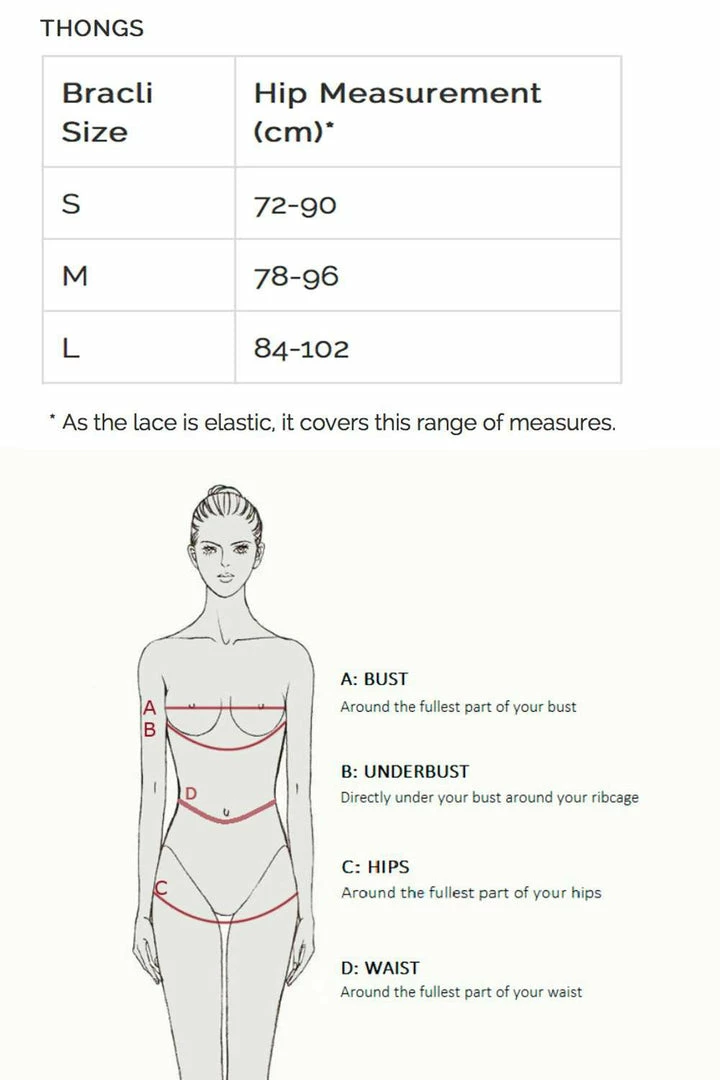 THONGS

| Bracli Size | Hip Measurement (cm)* |
|---|---|
| S | 72-90 |
| M | 78-96 |
| L | 84-102 |

* As the lace is elastic, it covers this range of measures.

A
B
D
C

A: BUST
Around the fullest part of your bust

B: UNDERBUST
Directly under your bust around your ribcage

C: HIPS
Around the fullest part of your hips

D: WAIST
Around the fullest part of your waist